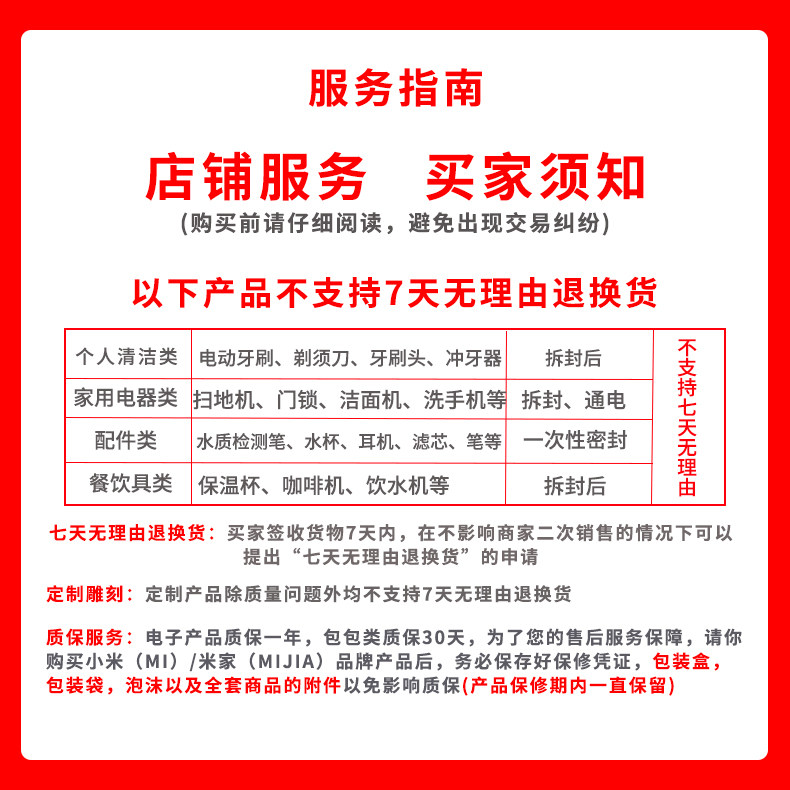 服务指南

店铺服务　买家须知

(购买前请仔细阅读，避免出现交易纠纷)

以下产品不支持7天无理由退换货

| 个人清洁类 | 电动牙刷、剃须刀、牙刷头、冲牙器 | 拆封后 | 不支持七天无理由 |
|---|---|---|---|
| 家用电器类 | 扫地机、门锁、洁面机、洗手机等 | 拆封、通电 | |
| 配件类 | 水质检测笔、水杯、耳机、滤芯、笔等 | 一次性密封 | |
| 餐饮具类 | 保温杯、咖啡机、饮水机等 | 拆封后 | |

七天无理由退换货：买家签收货物7天内，在不影响商家二次销售的情况下可以提出“七天无理由退换货”的申请

定制雕刻：定制产品除质量问题外均不支持7天无理由退换货

质保服务：电子产品质保一年，包包类质保30天，为了您的售后服务保障，请你购买小米（MI）/米家（MIJIA）品牌产品后，务必保存好保修凭证，包装盒，包装袋，泡沫以及全套商品的附件以免影响质保(产品保修期内一直保留)